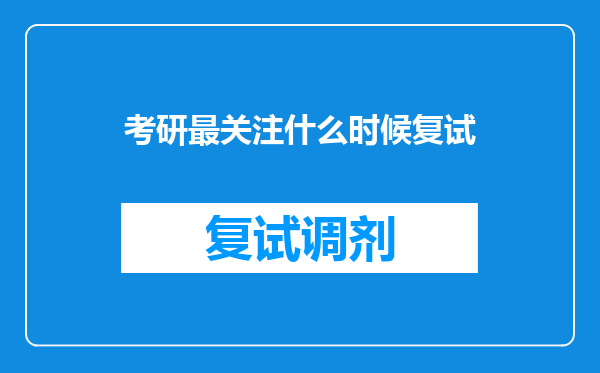 考研最关注什么时候复试

复试调剂